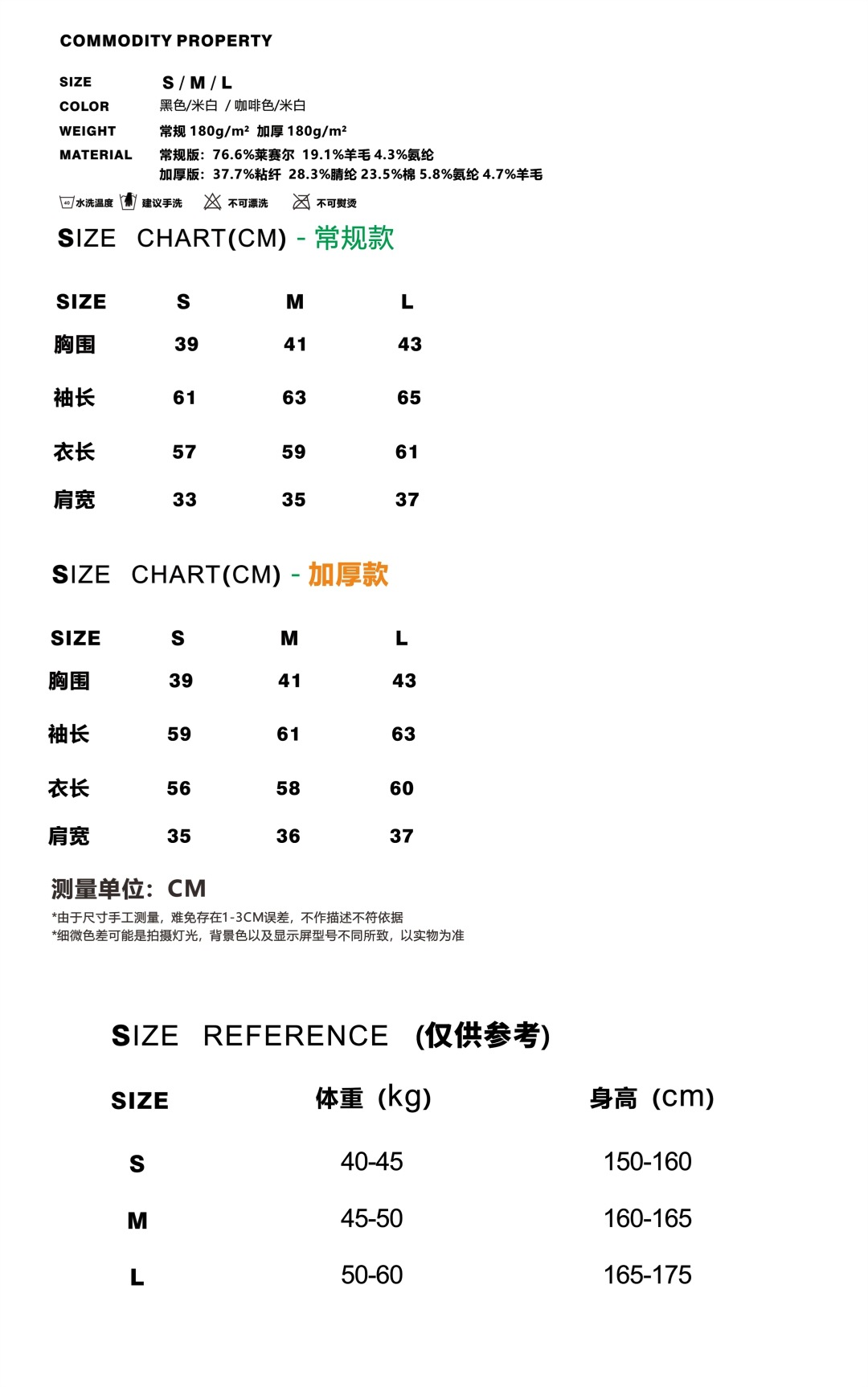 COMMODITY PROPERTY

SIZE S / M / L
COLOR 黑色/米白 / 咖啡色/米白
WEIGHT 常规 180g/m² 加厚 180g/m²
MATERIAL 常规版：76.6%莱赛尔 19.1%羊毛 4.3%氨纶
加厚版：37.7%粘纤 28.3%腈纶 23.5%棉 5.8%氨纶 4.7%羊毛

40 水洗温度 建议手洗 不可漂洗 不可熨烫

SIZE CHART(CM) - 常规款

| SIZE | S | M | L |
|---|---|---|---|
| 胸围 | 39 | 41 | 43 |
| 袖长 | 61 | 63 | 65 |
| 衣长 | 57 | 59 | 61 |
| 肩宽 | 33 | 35 | 37 |

SIZE CHART(CM) - 加厚款

| SIZE | S | M | L |
|---|---|---|---|
| 胸围 | 39 | 41 | 43 |
| 袖长 | 59 | 61 | 63 |
| 衣长 | 56 | 58 | 60 |
| 肩宽 | 35 | 36 | 37 |

测量单位：CM
*由于尺寸手工测量，难免存在1-3CM误差，不作描述不符依据
*细微色差可能是拍摄灯光，背景色以及显示屏型号不同所致，以实物为准

SIZE REFERENCE (仅供参考)

| SIZE | 体重 (kg) | 身高 (cm) |
|---|---|---|
| S | 40-45 | 150-160 |
| M | 45-50 | 160-165 |
| L | 50-60 | 165-175 |